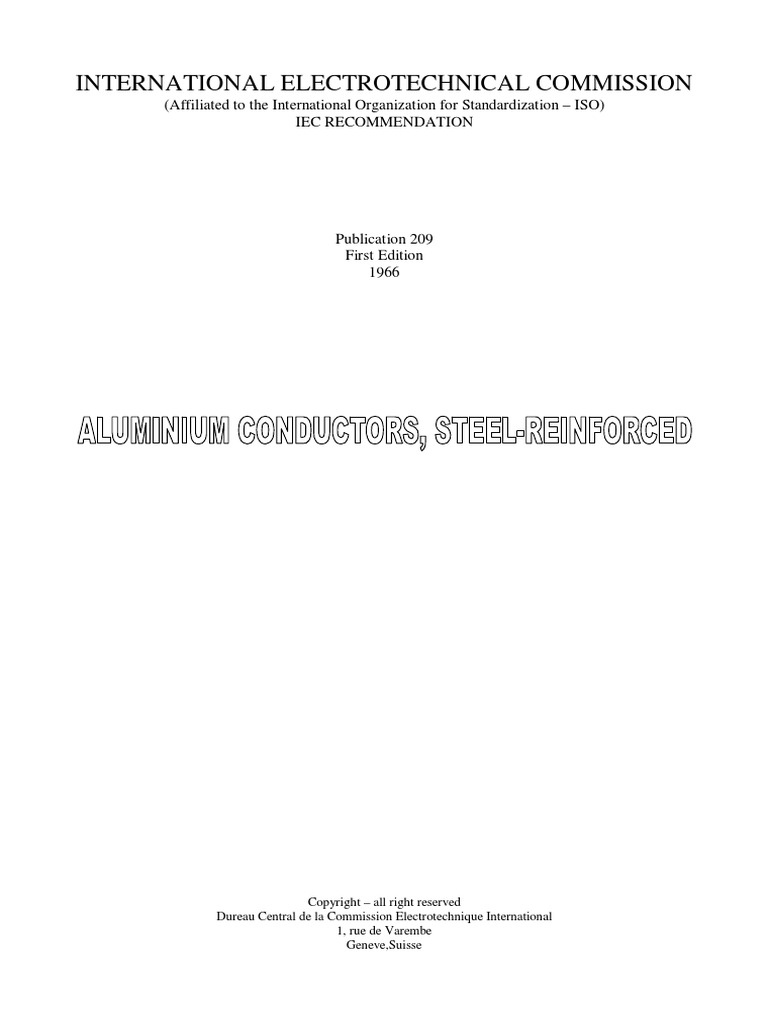 INTERNATIONAL ELECTROTECHNICAL COMMISSION
(Affiliated to the International Organization for Standardization – ISO)
IEC RECOMMENDATION

Publication 209
First Edition
1966

ALUMINIUM CONDUCTORS, STEEL-REINFORCED

Copyright – all right reserved
Dureau Central de la Commission Electrotechnique International
1, rue de Varembe
Geneve,Suisse